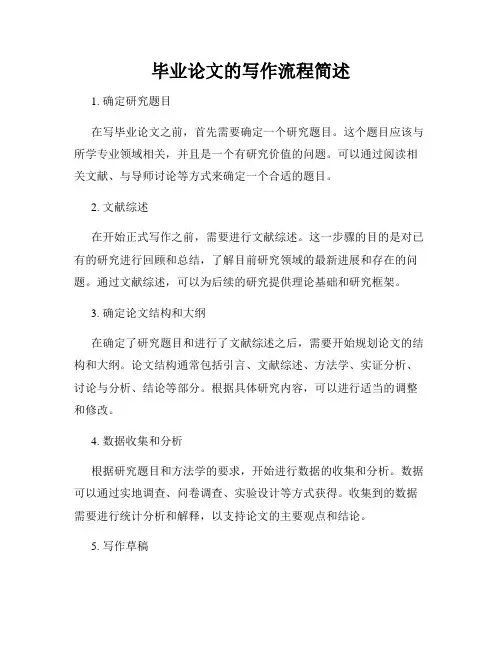 毕业论文的写作流程简述

1. 确定研究题目

在写毕业论文之前，首先需要确定一个研究题目。这个题目应该与所学专业领域相关，并且是一个有研究价值的问题。可以通过阅读相关文献、与导师讨论等方式来确定一个合适的题目。

2. 文献综述

在开始正式写作之前，需要进行文献综述。这一步骤的目的是对已有的研究进行回顾和总结，了解目前研究领域的最新进展和存在的问题。通过文献综述，可以为后续的研究提供理论基础和研究框架。

3. 确定论文结构和大纲

在确定了研究题目和进行了文献综述之后，需要开始规划论文的结构和大纲。论文结构通常包括引言、文献综述、方法学、实证分析、讨论与分析、结论等部分。根据具体研究内容，可以进行适当的调整和修改。

4. 数据收集和分析

根据研究题目和方法学的要求，开始进行数据的收集和分析。数据可以通过实地调查、问卷调查、实验设计等方式获得。收集到的数据需要进行统计分析和解释，以支持论文的主要观点和结论。

5. 写作草稿